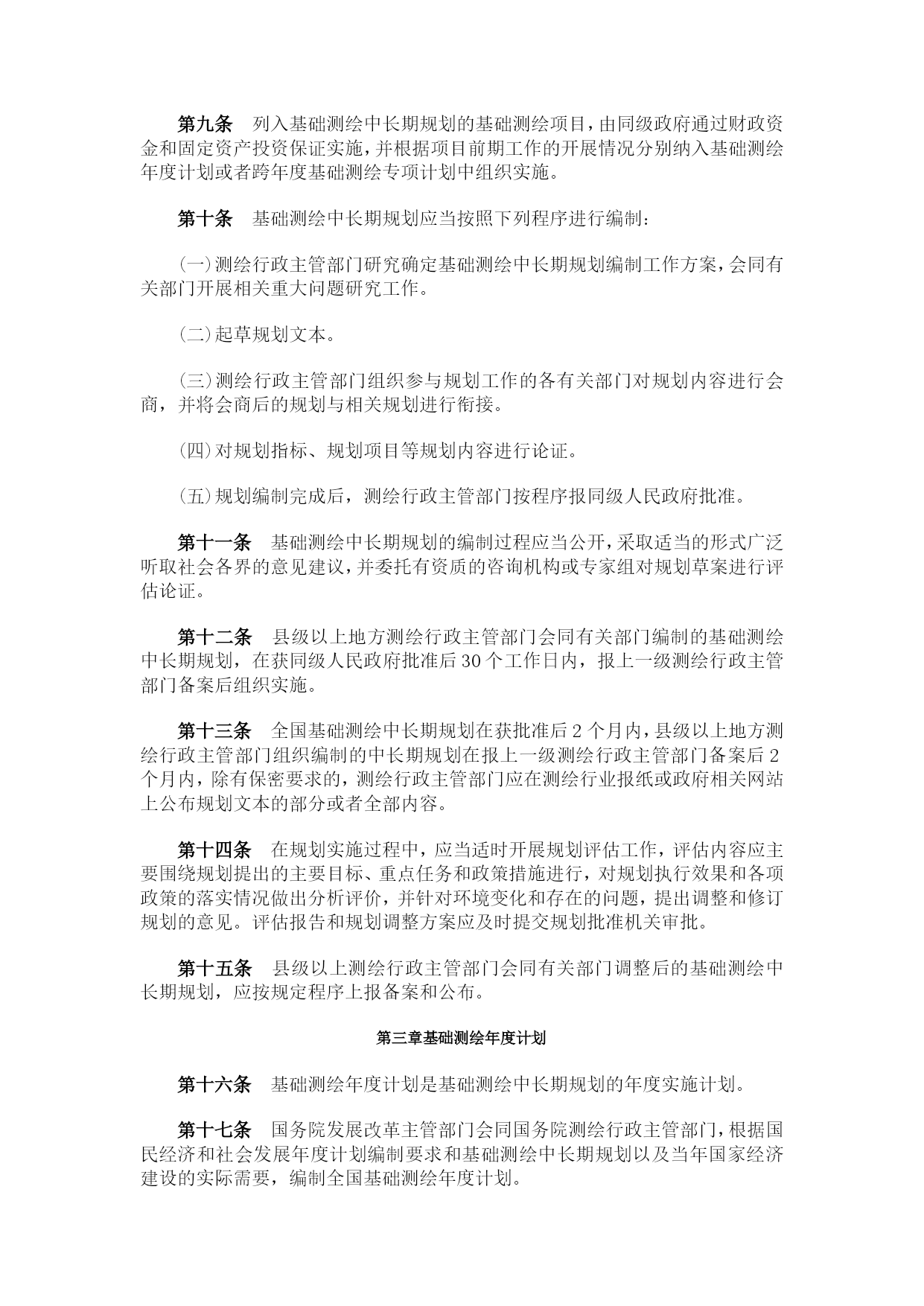 第九条　列入基础测绘中长期规划的基础测绘项目，由同级政府通过财政资金和固定资产投资保证实施，并根据项目前期工作的开展情况分别纳入基础测绘年度计划或者跨年度基础测绘专项计划中组织实施。

第十条　基础测绘中长期规划应当按照下列程序进行编制：

（一）测绘行政主管部门研究确定基础测绘中长期规划编制工作方案，会同有关部门开展相关重大问题研究工作。

（二）起草规划文本。

（三）测绘行政主管部门组织参与规划工作的各有关部门对规划内容进行会商，并将会商后的规划与相关规划进行衔接。

（四）对规划指标、规划项目等规划内容进行论证。

（五）规划编制完成后，测绘行政主管部门按程序报同级人民政府批准。

第十一条　基础测绘中长期规划的编制过程应当公开，采取适当的形式广泛听取社会各界的意见建议，并委托有资质的咨询机构或专家组对规划草案进行评估论证。

第十二条　县级以上地方测绘行政主管部门会同有关部门编制的基础测绘中长期规划，在获同级人民政府批准后30个工作日内，报上一级测绘行政主管部门备案后组织实施。

第十三条　全国基础测绘中长期规划在获批准后2个月内，县级以上地方测绘行政主管部门组织编制的中长期规划在报上一级测绘行政主管部门备案后2个月内，除有保密要求的，测绘行政主管部门应在测绘行业报纸或政府相关网站上公布规划文本的部分或者全部内容。

第十四条　在规划实施过程中，应当适时开展规划评估工作，评估内容应主要围绕规划提出的主要目标、重点任务和政策措施进行，对规划执行效果和各项政策的落实情况做出分析评价，并针对环境变化和存在的问题，提出调整和修订规划的意见。评估报告和规划调整方案应及时提交规划批准机关审批。

第十五条　县级以上测绘行政主管部门会同有关部门调整后的基础测绘中长期规划，应按规定程序上报备案和公布。

第三章基础测绘年度计划

第十六条　基础测绘年度计划是基础测绘中长期规划的年度实施计划。

第十七条　国务院发展改革主管部门会同国务院测绘行政主管部门，根据国民经济和社会发展年度计划编制要求和基础测绘中长期规划以及当年国家经济建设的实际需要，编制全国基础测绘年度计划。